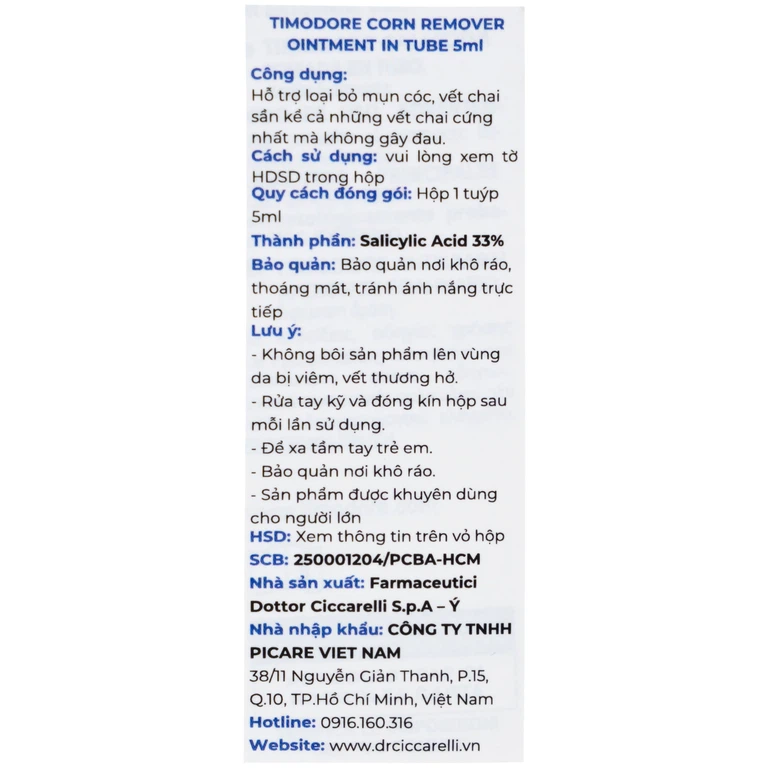 TIMODORE CORN REMOVER OINTMENT IN TUBE 5ml

Công dụng:
Hỗ trợ loại bỏ mụn cóc, vết chai sần kể cả những vết chai cứng nhất mà không gây đau.

Cách sử dụng: vui lòng xem tờ HDSD trong hộp

Quy cách đóng gói: Hộp 1 tuýp 5ml

Thành phần: Salicylic Acid 33%

Bảo quản: Bảo quản nơi khô ráo, thoáng mát, tránh ánh nắng trực tiếp

Lưu ý:
- Không bôi sản phẩm lên vùng da bị viêm, vết thương hở.
- Rửa tay kỹ và đóng kín hộp sau mỗi lần sử dụng.
- Để xa tầm tay trẻ em.
- Bảo quản nơi khô ráo.
- Sản phẩm được khuyên dùng cho người lớn

HSD: Xem thông tin trên vỏ hộp

SCB: 250001204/PCBA-HCM

Nhà sản xuất: Farmaceutici Dottor Ciccarelli S.p.A – Ý

Nhà nhập khẩu: CÔNG TY TNHH PICARE VIET NAM
38/11 Nguyễn Giản Thanh, P.15, Q.10, TP.Hồ Chí Minh, Việt Nam

Hotline: 0916.160.316

Website: www.drciccarelli.vn